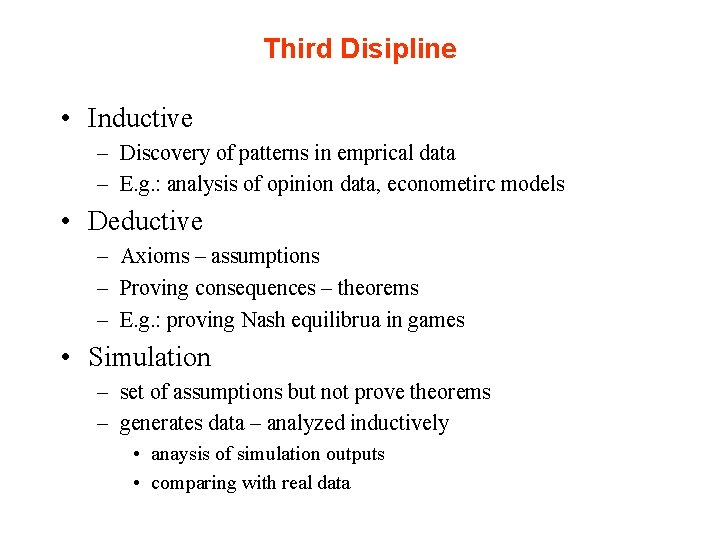 Third Disipline

• Inductive
– Discovery of patterns in emprical data
– E.g.: analysis of opinion data, econometirc models

• Deductive
– Axioms – assumptions
– Proving consequences – theorems
– E.g.: proving Nash equilibrua in games

• Simulation
– set of assumptions but not prove theorems
– generates data – analyzed inductively
• anaysis of simulation outputs
• comparing with real data